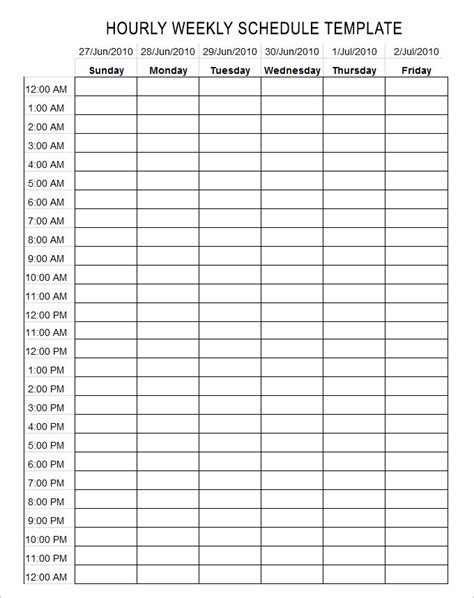 HOURLY WEEKLY SCHEDULE TEMPLATE

| | 27/Jun/2010 | 28/Jun/2010 | 29/Jun/2010 | 30/Jun/2010 | 1/Jul/2010 | 2/Jul/2010 |
|---|---|---|---|---|---|---|
| | Sunday | Monday | Tuesday | Wednesday | Thursday | Friday |
| 12:00 AM | | | | | | |
| 1:00 AM | | | | | | |
| 2:00 AM | | | | | | |
| 3:00 AM | | | | | | |
| 4:00 AM | | | | | | |
| 5:00 AM | | | | | | |
| 6:00 AM | | | | | | |
| 7:00 AM | | | | | | |
| 8:00 AM | | | | | | |
| 9:00 AM | | | | | | |
| 10:00 AM | | | | | | |
| 11:00 AM | | | | | | |
| 12:00 PM | | | | | | |
| 11:00 AM | | | | | | |
| 12:00 PM | | | | | | |
| 1:00 PM | | | | | | |
| 2:00 PM | | | | | | |
| 3:00 PM | | | | | | |
| 4:00 PM | | | | | | |
| 5:00 PM | | | | | | |
| 6:00 PM | | | | | | |
| 7:00 PM | | | | | | |
| 8:00 PM | | | | | | |
| 9:00 PM | | | | | | |
| 10:00 PM | | | | | | |
| 11:00 PM | | | | | | |
| 12:00 AM | | | | | | |